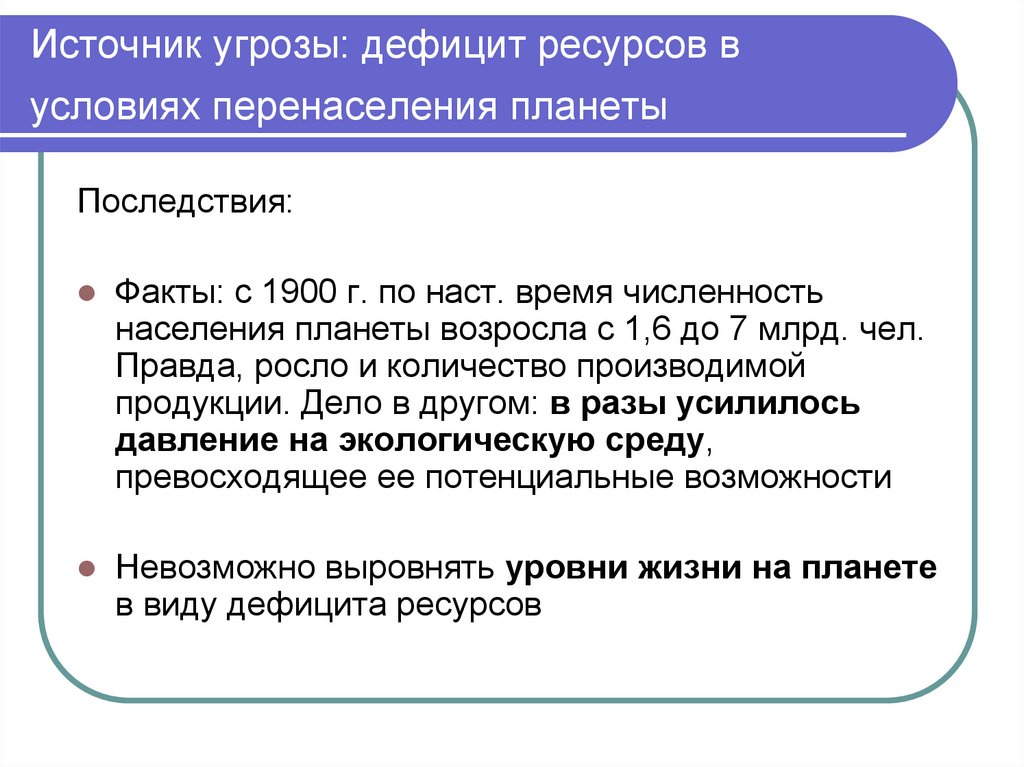 Источник угрозы: дефицит ресурсов в условиях перенаселения планеты

Последствия:

Факты: с 1900 г. по наст. время численность населения планеты возросла с 1,6 до 7 млрд. чел. Правда, росло и количество производимой продукции. Дело в другом: в разы усилилось давление на экологическую среду, превосходящее ее потенциальные возможности

Невозможно выровнять уровни жизни на планете в виду дефицита ресурсов